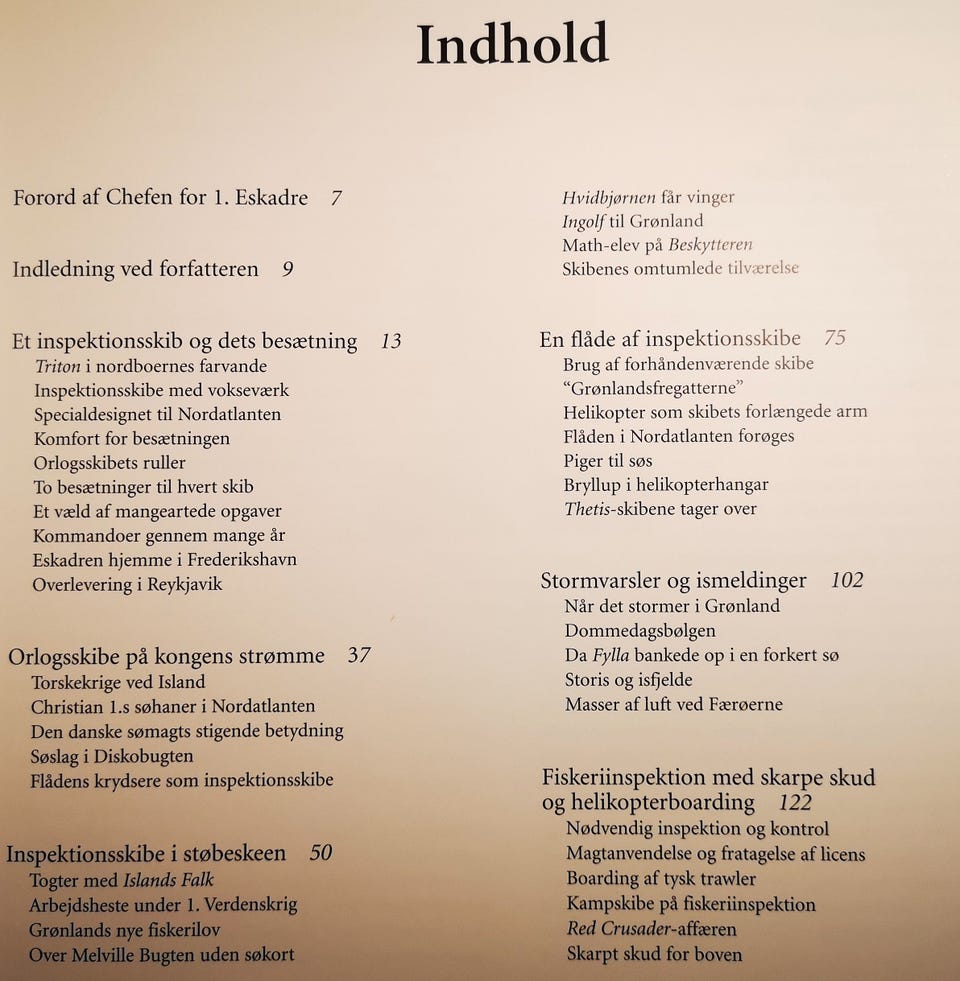 Indhold

Forord af Chefen for 1. Eskadre 7

Indledning ved forfatteren 9

Et inspektionsskib og dets besætning 13
Triton i nordboernes farvande
Inspektionsskibe med vokseværk
Specialdesignet til Nordatlanten
Komfort for besætningen
Orlogsskibets ruller
To besætninger til hvert skib
Et væld af mangeartede opgaver
Kommandoer gennem mange år
Eskadren hjemme i Frederikshavn
Overlevering i Reykjavik

Orlogsskibe på kongens strømme 37
Torskekrige ved Island
Christian 1.s søhaner i Nordatlanten
Den danske sømagts stigende betydning
Søslag i Diskobugten
Flådens krydsere som inspektionsskibe

Inspektionsskibe i støbeskeen 50
Togter med Islands Falk
Arbejdsheste under 1. Verdenskrig
Grønlands nye fiskerilov
Over Melville Bugten uden søkort

Hvidbjørnen får vinger
Ingolf til Grønland
Math-elev på Beskytteren
Skibenes omtumlede tilværelse

En flåde af inspektionsskibe 75
Brug af forhåndenværende skibe
"Grønlandsfregatterne"
Helikopter som skibets forlængede arm
Flåden i Nordatlanten forøges
Piger til søs
Bryllup i helikopterhangar
Thetis-skibene tager over

Stormvarsler og ismeldinger 102
Når det stormer i Grønland
Dommedagsbølgen
Da Fylla bankede op i en forkert sø
Storis og isfjelde
Masser af luft ved Færøerne

Fiskeriinspektion med skarpe skud og helikopterboarding 122
Nødvendig inspektion og kontrol
Magtanvendelse og fratagelse af licens
Boarding af tysk trawler
Kampskibe på fiskeriinspektion
Red Crusader-affæren
Skarpt skud for boven